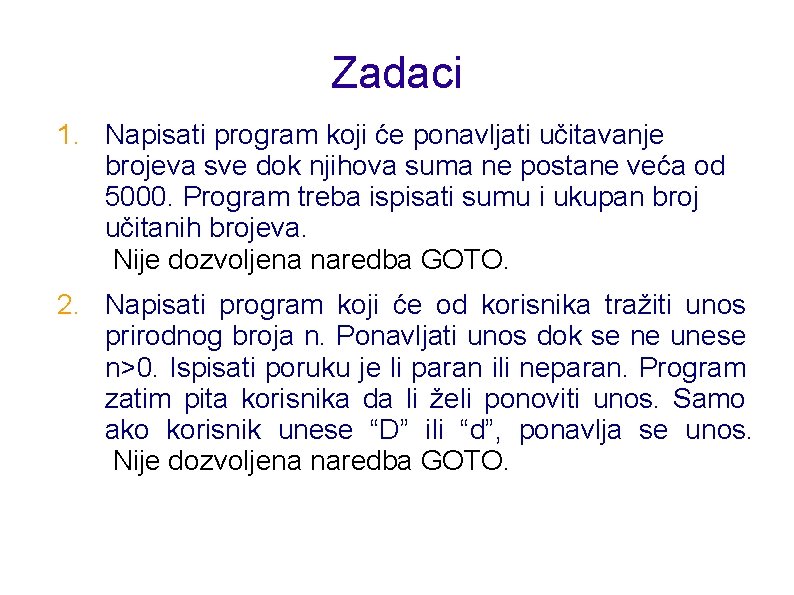 Zadaci

1. Napisati program koji će ponavljati učitavanje brojeva sve dok njihova suma ne postane veća od 5000. Program treba ispisati sumu i ukupan broj učitanih brojeva.
Nije dozvoljena naredba GOTO.

2. Napisati program koji će od korisnika tražiti unos prirodnog broja n. Ponavljati unos dok se ne unese n>0. Ispisati poruku je li paran ili neparan. Program zatim pita korisnika da li želi ponoviti unos. Samo ako korisnik unese “D” ili “d”, ponavlja se unos.
Nije dozvoljena naredba GOTO.